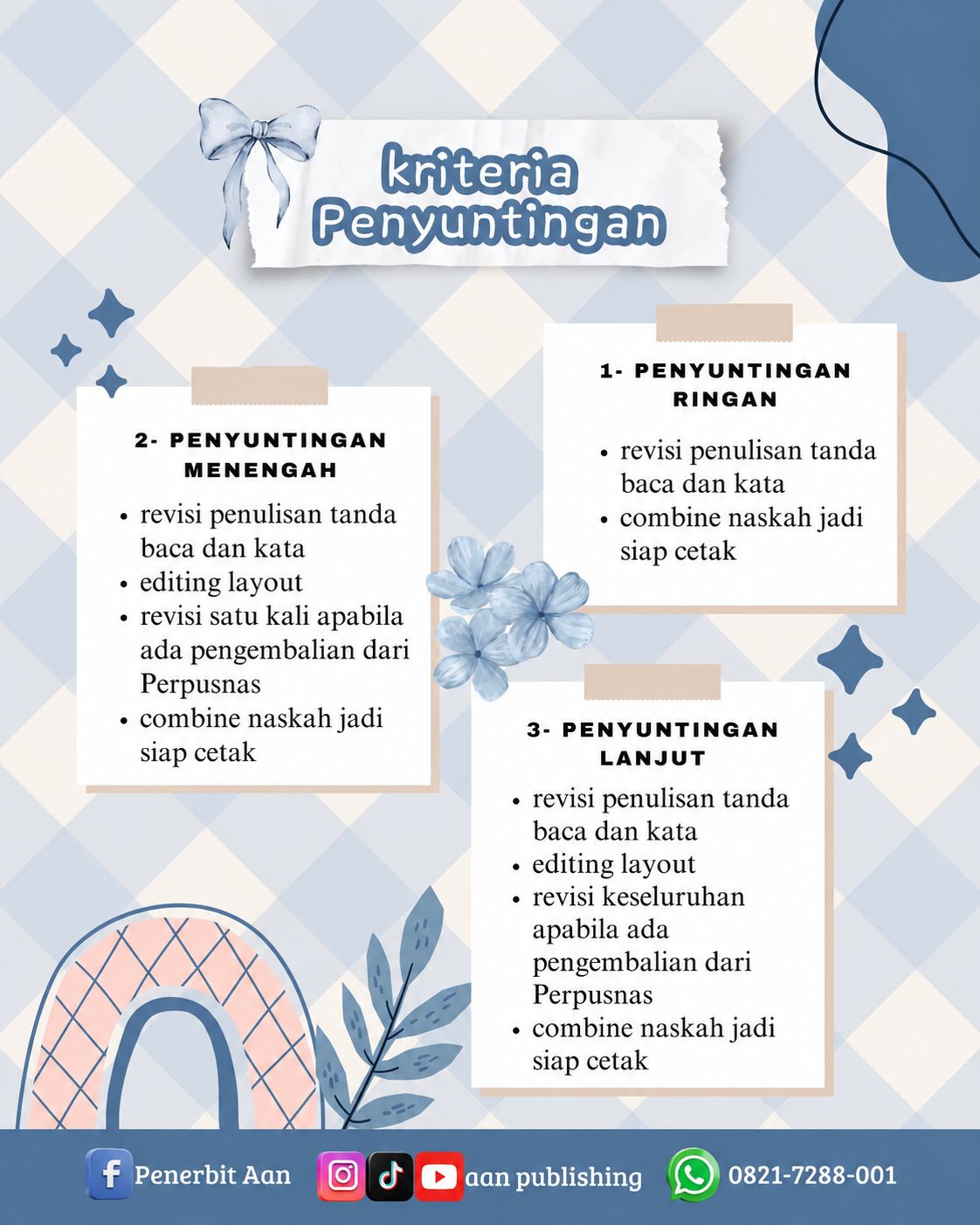 kriteria Penyuntingan

1- PENYUNTINGAN RINGAN

- revisi penulisan tanda baca dan kata
- combine naskah jadi siap cetak

2- PENYUNTINGAN MENENGAH

- revisi penulisan tanda baca dan kata
- editing layout
- revisi satu kali apabila ada pengembalian dari Perpusnas
- combine naskah jadi siap cetak

3- PENYUNTINGAN LANJUT

- revisi penulisan tanda baca dan kata
- editing layout
- revisi keseluruhan apabila ada pengembalian dari Perpusnas
- combine naskah jadi siap cetak

Penerbit Aan aan publishing 0821-7288-001